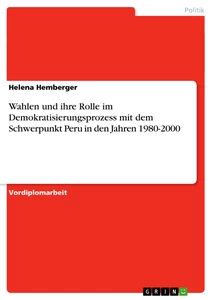 Politik

Helena Hemberger

Wahlen und ihre Rolle im Demokratisierungsprozess mit dem Schwerpunkt Peru in den Jahren 1980-2000

Vordiplomarbeit

GRIN